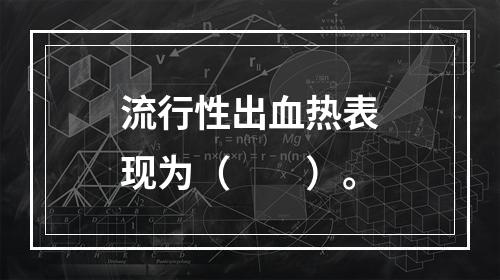 流行性出血热表现为（　　）。